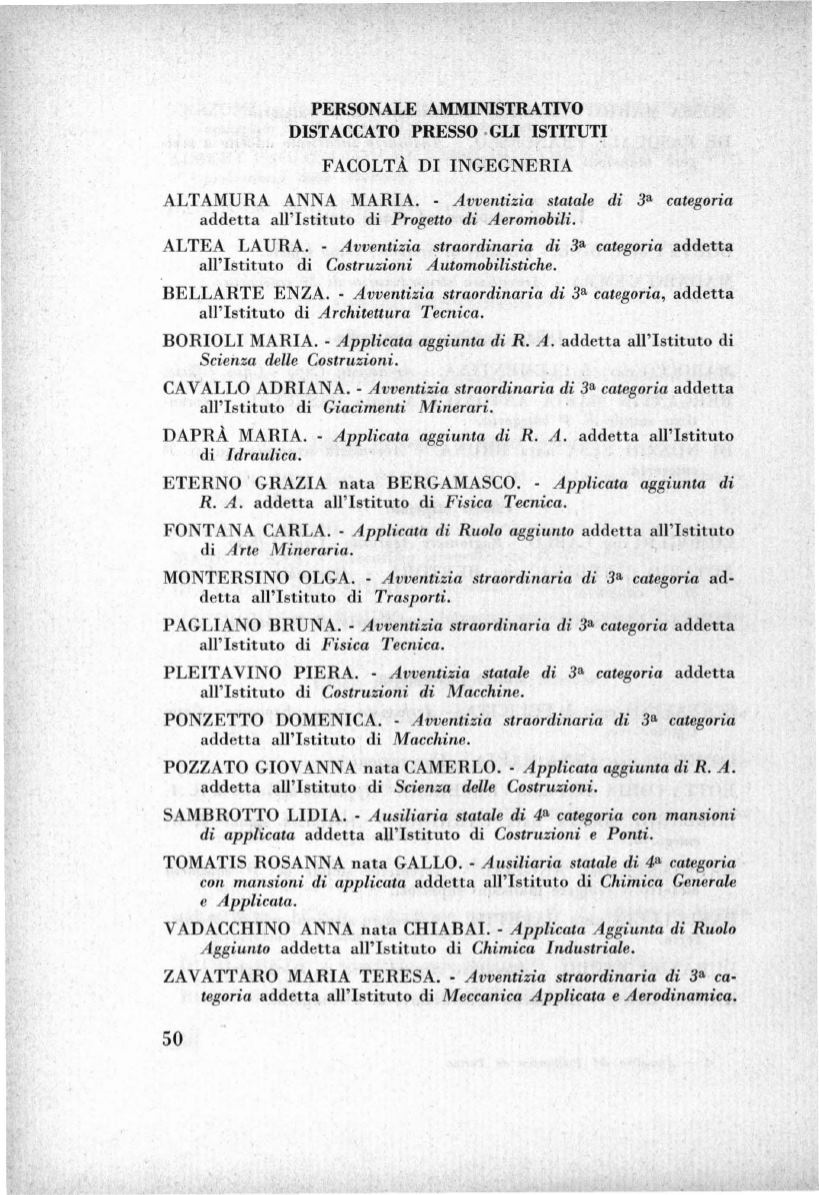 PERSONALE AMMINISTRATIVO
DISTACCATO PRESSO GLI ISTITUTI

FACOLTÀ DI INGEGNERIA

ALTAMURA ANNA MARIA. - Avventizia statale di 3ª categoria addetta all'Istituto di Progetto di Aeromobili.

ALTEA LAURA. - Avventizia straordinaria di 3ª categoria addetta all'Istituto di Costruzioni Automobilistiche.

BELLARTE ENZA. - Avventizia straordinaria di 3ª categoria, addetta all'Istituto di Architettura Tecnica.

BORIOLI MARIA. - Applicata aggiunta di R. A. addetta all'Istituto di Scienza delle Costruzioni.

CAVALLO ADRIANA. - Avventizia straordinaria di 3ª categoria addetta all'Istituto di Giacimenti Minerari.

DAPRÀ MARIA. - Applicata aggiunta di R. A. addetta all'Istituto di Idraulica.

ETERNO GRAZIA nata BERGAMASCO. - Applicata aggiunta di R. A. addetta all'Istituto di Fisica Tecnica.

FONTANA CARLA. - Applicata di Ruolo aggiunto addetta all'Istituto di Arte Mineraria.

MONTERSINO OLGA. - Avventizia straordinaria di 3ª categoria addetta all'Istituto di Trasporti.

PAGLIANO BRUNA. - Avventizia straordinaria di 3ª categoria addetta all'Istituto di Fisica Tecnica.

PLEITAVINO PIERA. - Avventizia statale di 3ª categoria addetta all'Istituto di Costruzioni di Macchine.

PONZETTO DOMENICA. - Avventizia straordinaria di 3ª categoria addetta all'Istituto di Macchine.

POZZATO GIOVANNA nata CAMERLO. - Applicata aggiunta di R. A. addetta all'Istituto di Scienza delle Costruzioni.

SAMBROTTO LIDIA. - Ausiliaria statale di 4ª categoria con mansioni di applicata addetta all'Istituto di Costruzioni e Ponti.

TOMATIS ROSANNA nata GALLO. - Ausiliaria statale di 4ª categoria con mansioni di applicata addetta all'Istituto di Chimica Generale e Applicata.

VADACCHINO ANNA nata CHIABAI. - Applicata Aggiunta di Ruolo Aggiunto addetta all'Istituto di Chimica Industriale.

ZAVATTARO MARIA TERESA. - Avventizia straordinaria di 3ª categoria addetta all'Istituto di Meccanica Applicata e Aerodinamica.

50